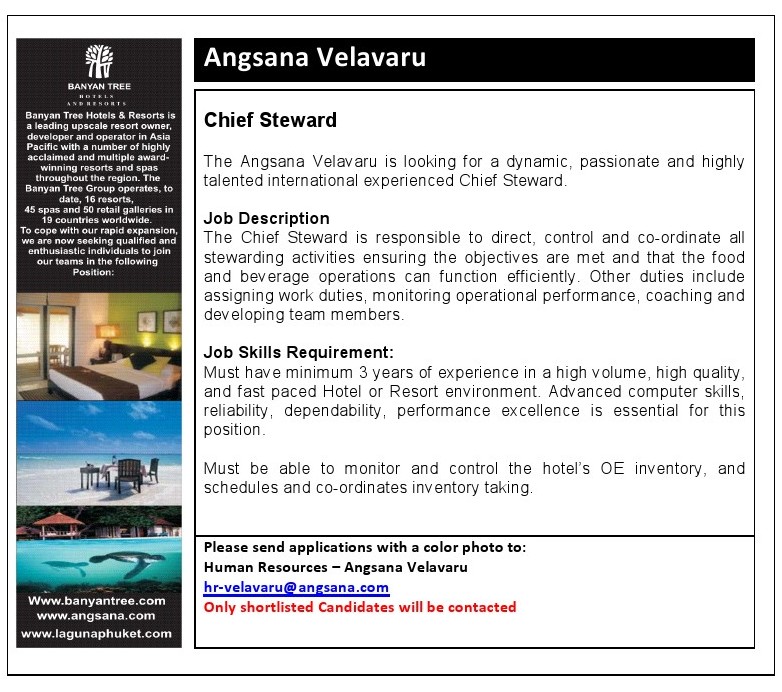 BANYAN TREE
HOTELS AND RESORTS

Banyan Tree Hotels & Resorts is a leading upscale resort owner, developer and operator in Asia Pacific with a number of highly acclaimed and multiple award-winning resorts and spas throughout the region. The Banyan Tree Group operates, to date, 16 resorts, 45 spas and 50 retail galleries in 19 countries worldwide. To cope with our rapid expansion, we are now seeking qualified and enthusiastic individuals to join our teams in the following Position:

Www.banyantree.com
www.angsana.com
www.lagunaphuket.com

Angsana Velavaru

Chief Steward

The Angsana Velavaru is looking for a dynamic, passionate and highly talented international experienced Chief Steward.

Job Description
The Chief Steward is responsible to direct, control and co-ordinate all stewarding activities ensuring the objectives are met and that the food and beverage operations can function efficiently. Other duties include assigning work duties, monitoring operational performance, coaching and developing team members.

Job Skills Requirement:
Must have minimum 3 years of experience in a high volume, high quality, and fast paced Hotel or Resort environment. Advanced computer skills, reliability, dependability, performance excellence is essential for this position.

Must be able to monitor and control the hotel's OE inventory, and schedules and co-ordinates inventory taking.

Please send applications with a color photo to:
Human Resources – Angsana Velavaru
hr-velavaru@angsana.com
Only shortlisted Candidates will be contacted